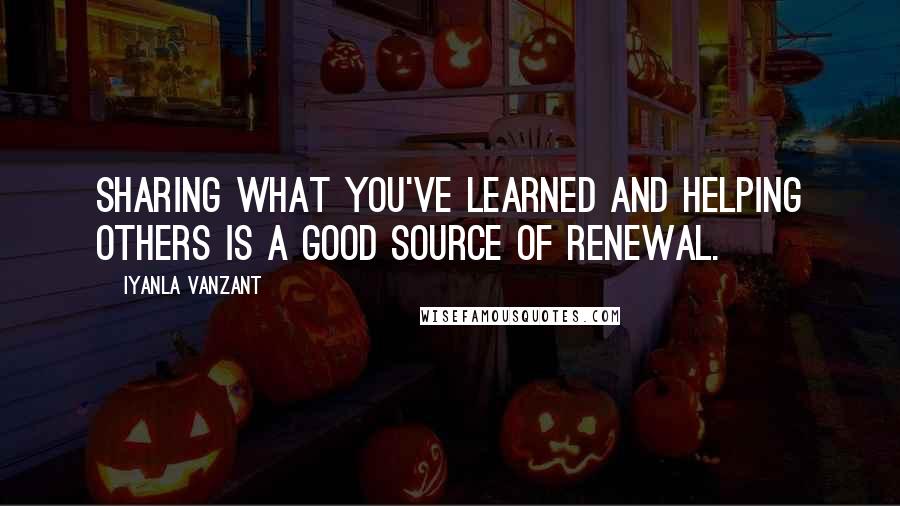 SHARING WHAT YOU'VE LEARNED AND HELPING OTHERS IS A GOOD SOURCE OF RENEWAL.

IYANLA VANZANT

WISEFAMOUSQUOTES.COM